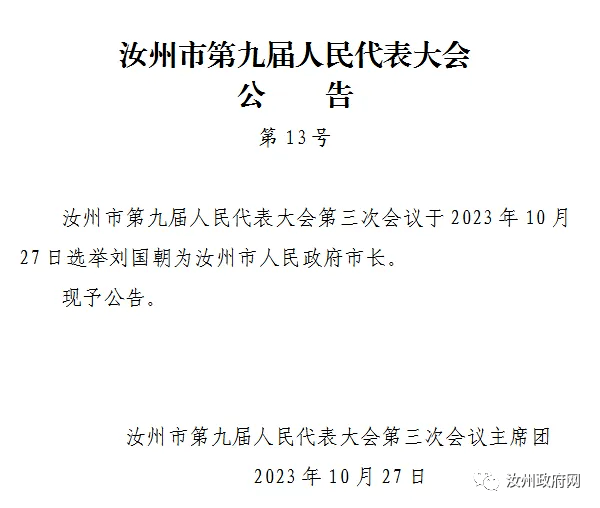 汝州市第九届人民代表大会
公　　告

第 13 号

汝州市第九届人民代表大会第三次会议于 2023 年 10 月 27 日选举刘国朝为汝州市人民政府市长。

现予公告。

汝州市第九届人民代表大会第三次会议主席团

2023 年 10 月 27 日

汝州政府网